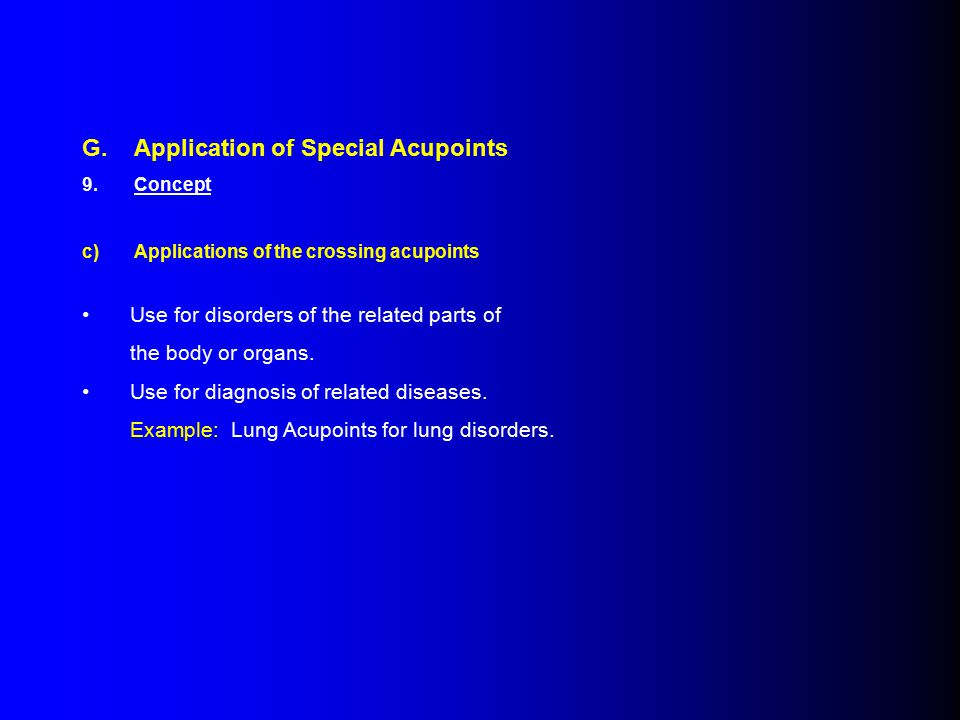 G. Application of Special Acupoints

9. Concept

c) Applications of the crossing acupoints

• Use for disorders of the related parts of the body or organs.

• Use for diagnosis of related diseases.
Example: Lung Acupoints for lung disorders.